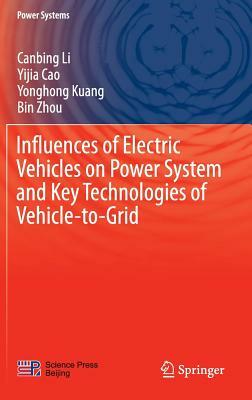 Power Systems

Canbing Li
Yijia Cao
Yonghong Kuang
Bin Zhou

Influences of Electric Vehicles on Power System and Key Technologies of Vehicle-to-Grid

Science Press
Beijing

Springer